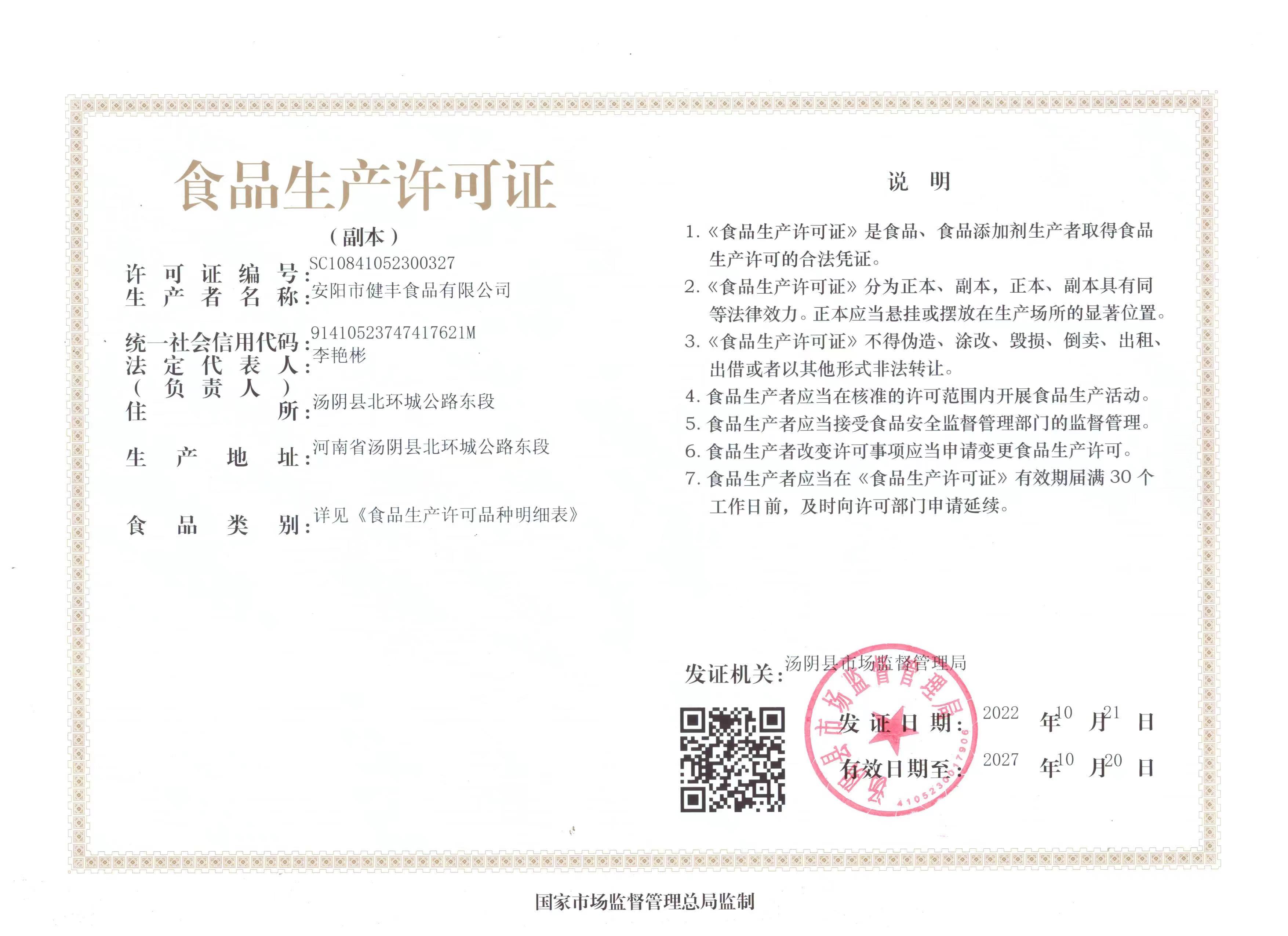 食品生产许可证

（副本）

许可证编号：SC10841052300327
生产者名称：安阳市健丰食品有限公司
统一社会信用代码：91410523747417621M
法定代表人（负责人）：李艳彬
住所：汤阴县北环城公路东段
生产地址：河南省汤阴县北环城公路东段
食品类别：详见《食品生产许可品种明细表》

说 明

1.《食品生产许可证》是食品、食品添加剂生产者取得食品生产许可的合法凭证。
2.《食品生产许可证》分为正本、副本，正本、副本具有同等法律效力。正本应当悬挂或摆放在生产场所的显著位置。
3.《食品生产许可证》不得伪造、涂改、毁损、倒卖、出租、出借或者以其他形式非法转让。
4. 食品生产者应当在核准的许可范围内开展食品生产活动。
5. 食品生产者应当接受食品安全监督管理部门的监督管理。
6. 食品生产者改变许可事项应当申请变更食品生产许可。
7. 食品生产者应当在《食品生产许可证》有效期届满 30 个工作日前，及时向许可部门申请延续。

发证机关：汤阴县市场监督管理局

汤阴县市场监督管理局 4105230017906

发证日期：2022 年 10 月 21 日
有效日期至：2027 年 10 月 20 日

国家市场监督管理总局监制